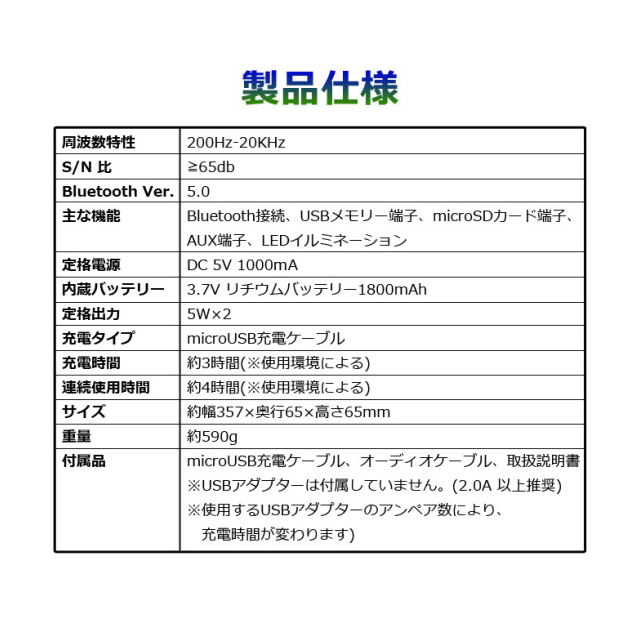 製品仕様

| 周波数特性 | 200Hz-20KHz |
|---|---|
| S/N 比 | ≧65db |
| Bluetooth Ver. | 5.0 |
| 主な機能 | Bluetooth接続、USBメモリー端子、microSDカード端子、AUX端子、LEDイルミネーション |
| 定格電源 | DC 5V 1000mA |
| 内蔵バッテリー | 3.7V リチウムバッテリー1800mAh |
| 定格出力 | 5W×2 |
| 充電タイプ | microUSB充電ケーブル |
| 充電時間 | 約3時間(※使用環境による) |
| 連続使用時間 | 約4時間(※使用環境による) |
| サイズ | 約幅357×奥行65×高さ65mm |
| 重量 | 約590g |
| 付属品 | microUSB充電ケーブル、オーディオケーブル、取扱説明書 ※USBアダプターは付属していません。(2.0A 以上推奨) ※使用するUSBアダプターのアンペア数により、充電時間が変わります) |